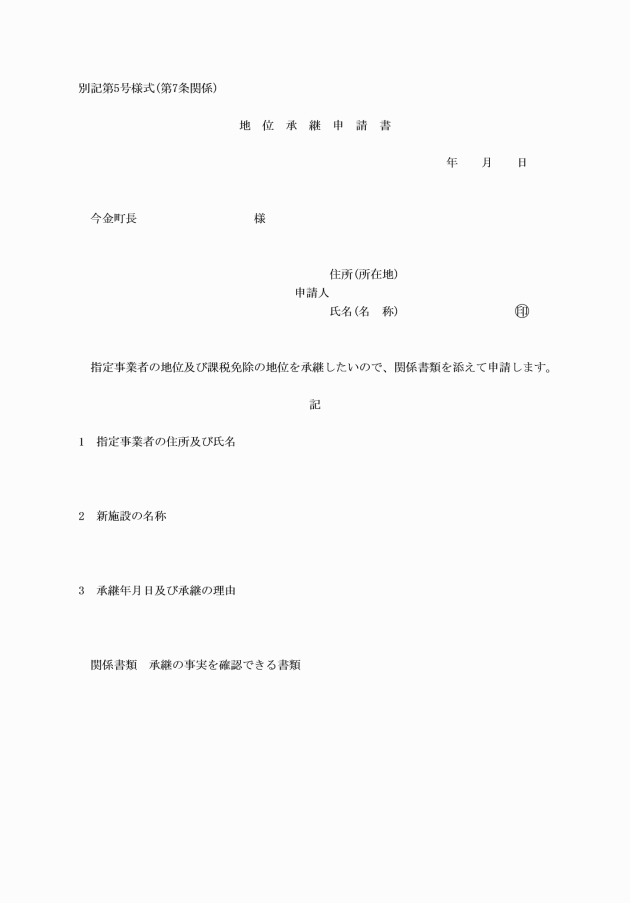 別記第5号様式(第7条関係)

地　位　承　継　申　請　書

年　　月　　日

今金町長　　　　　　　　　様

住所(所在地)
申請人
氏名(名　称)　　　　　　　　㊞

指定事業者の地位及び課税免除の地位を承継したいので、関係書類を添えて申請します。

記

1　指定事業者の住所及び氏名

2　新施設の名称

3　承継年月日及び承継の理由

関係書類　承継の事実を確認できる書類